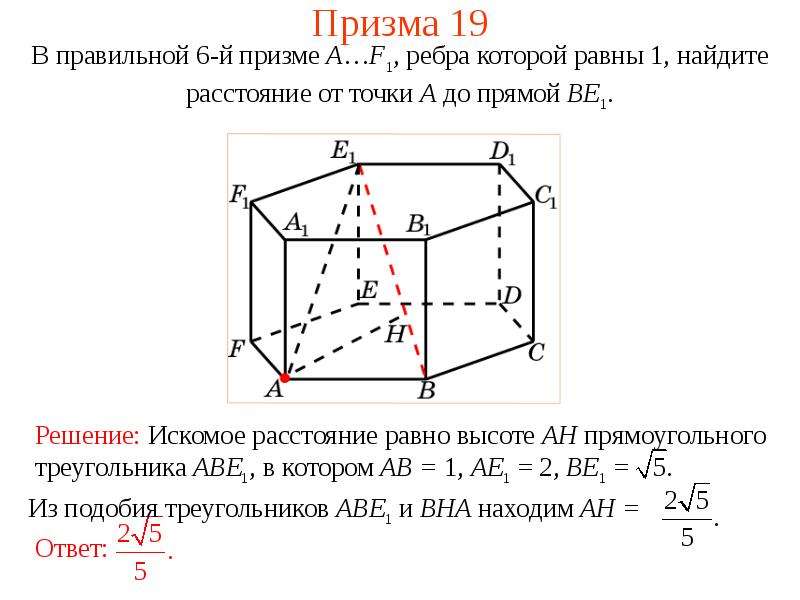 Призма 19

В правильной 6-й призме $A…F_1$, ребра которой равны 1, найдите расстояние от точки $A$ до прямой $BE_1$.

$E_1$
$D_1$
$F_1$
$C_1$
$A_1$
$B_1$
$E$
$D$
$H$
$F$
$C$
$A$
$B$

Решение: Искомое расстояние равно высоте $AH$ прямоугольного треугольника $ABE_1$, в котором $AB = 1$, $AE_1 = 2$, $BE_1 = \sqrt{5}$.

Из подобия треугольников $ABE_1$ и $BHA$ находим $AH = \frac{2\sqrt{5}}{5}$.

Ответ: $\frac{2\sqrt{5}}{5}$.